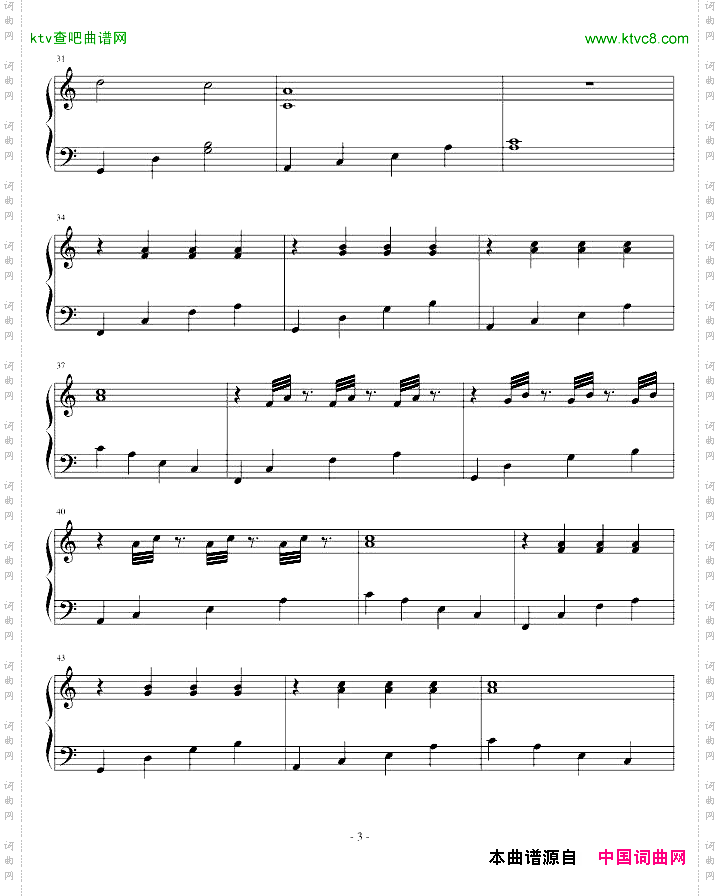 ktv查吧曲谱网

www.ktvc8.com

31

34

37

40

43

- 3 -

本曲谱源自 中国词曲网

词曲网